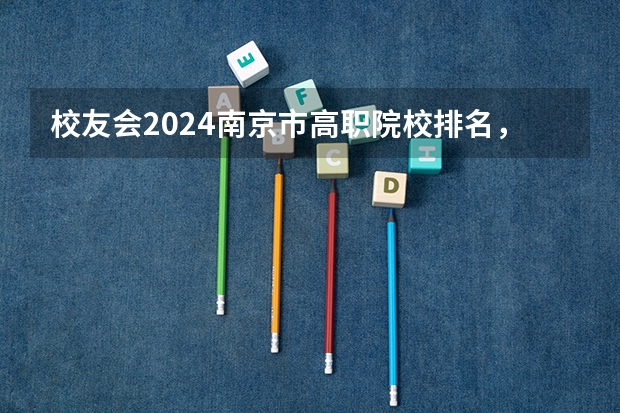 校友会2024南京市高职院校排名，

E

A

F

B

C

H

D